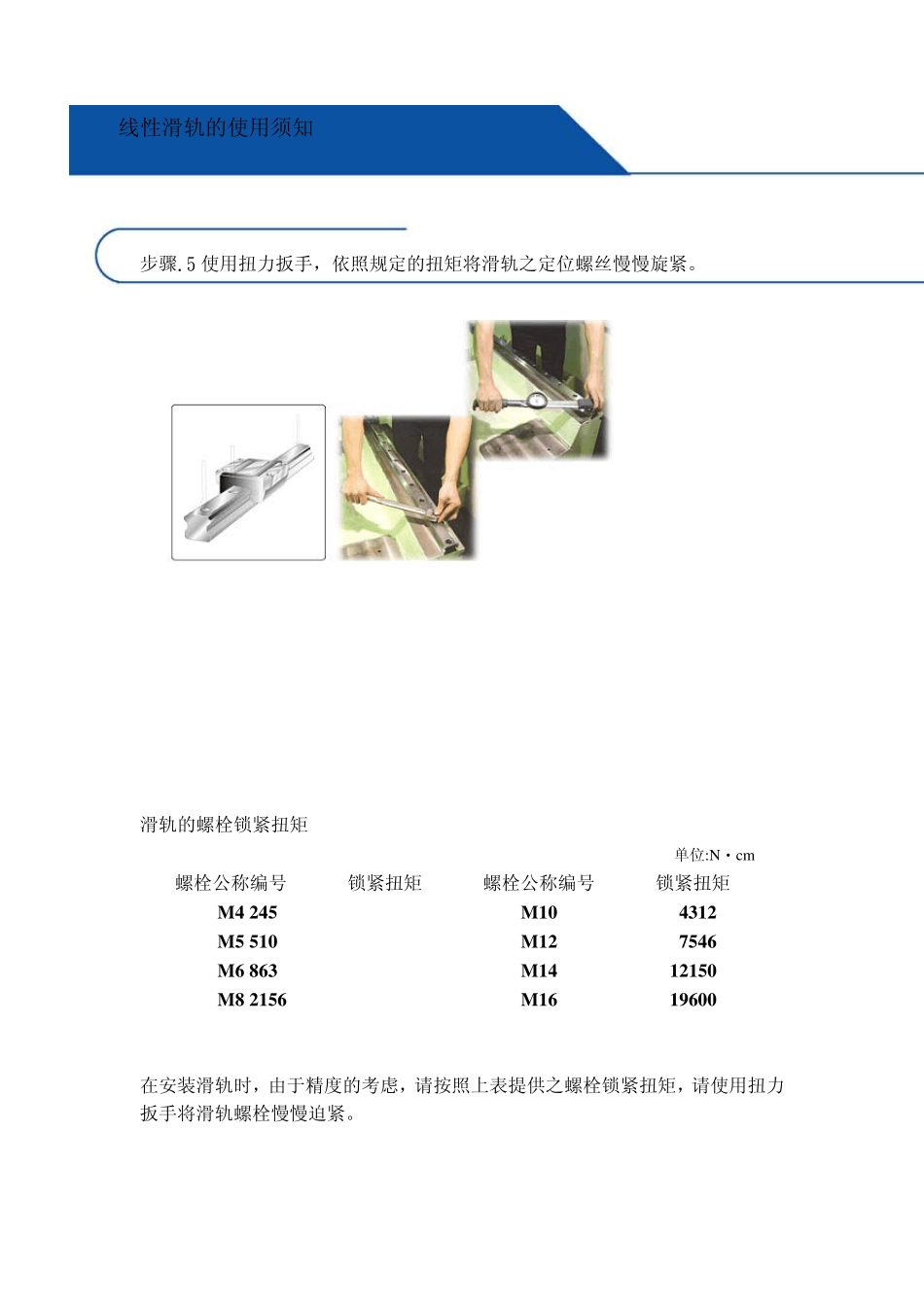 线性滑轨的使用须知

步骤.5 使用扭力扳手，依照规定的扭矩将滑轨之定位螺丝慢慢旋紧。

滑轨的螺栓锁紧扭矩

单位:N・cm

| 螺栓公称编号 | 锁紧扭矩 | 螺栓公称编号 | 锁紧扭矩 |
|---|---|---|---|
| M4 245 | | M10 | 4312 |
| M5 510 | | M12 | 7546 |
| M6 863 | | M14 | 12150 |
| M8 2156 | | M16 | 19600 |

在安装滑轨时，由于精度的考虑，请按照上表提供之螺栓锁紧扭矩，请使用扭力扳手将滑轨螺栓慢慢迫紧。